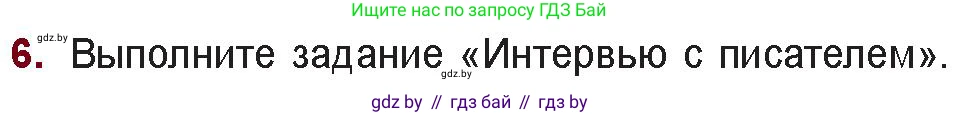 Ищите нас по запросу ГДЗ Бай

gdz.by

6. Выполните задание «Интервью с писателем».

gdz.by

gdz by // гдз бай // гдз by